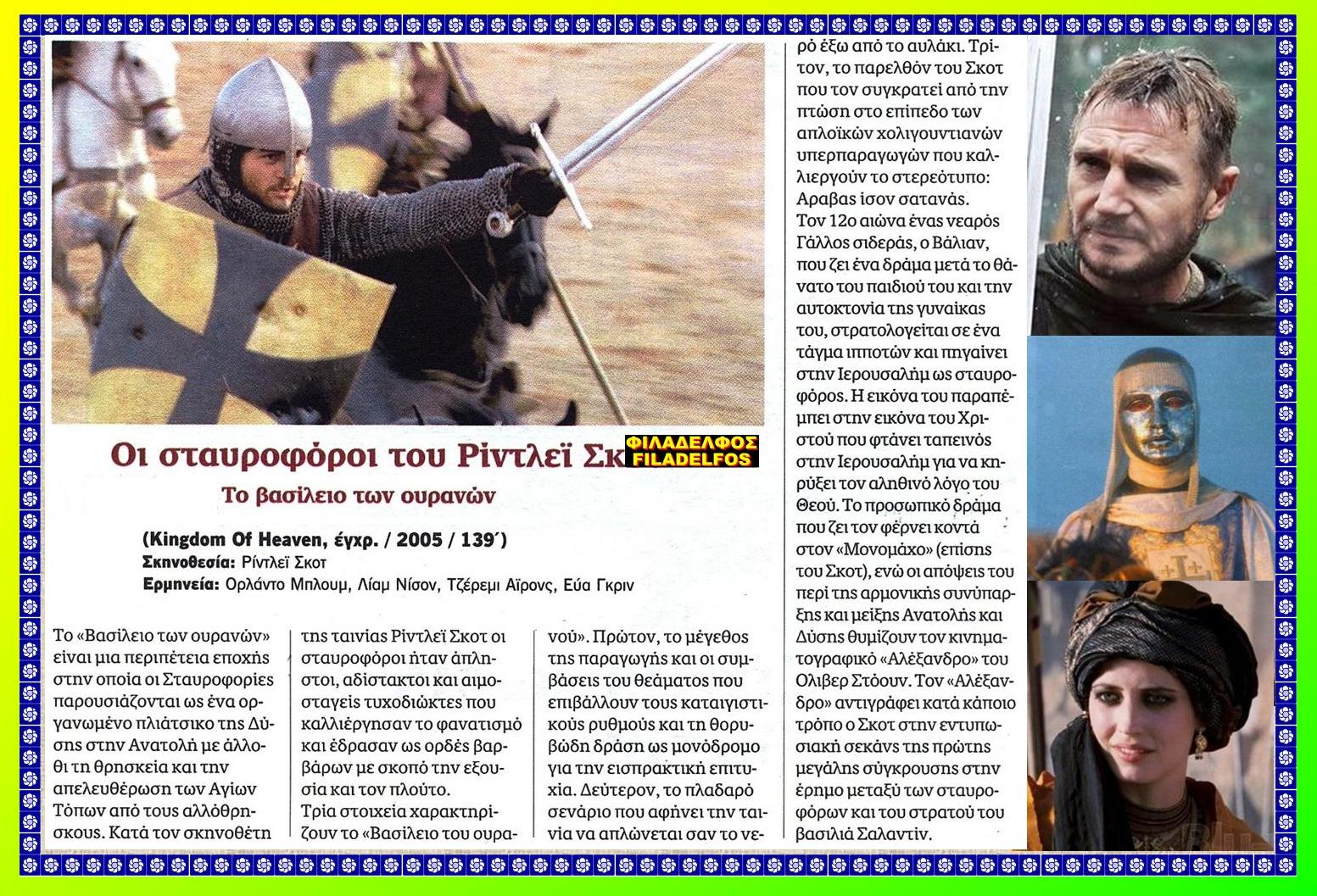 Οι σταυροφόροι του Ρίντλεϊ Σκ

ΦΙΛΑΔΕΛΦΟΣ
FILADELFOS

Το βασίλειο των ουρανών

(Kingdom Of Heaven, έγχρ. / 2005 / 139΄)
Σκηνοθεσία: Ρίντλεϊ Σκοτ
Ερμηνεία: Ορλάντο Μπλουμ, Λίαμ Νίσον, Τζέρεμι Αϊρονς, Εύα Γκριν

Το «Βασίλειο των ουρανών» είναι μια περιπέτεια εποχής στην οποία οι Σταυροφορίες παρουσιάζονται ως ένα οργανωμένο πλιάτσικο της Δύσης στην Ανατολή με άλλοθι τη θρησκεία και την απελευθέρωση των Αγίων Τόπων από τους αλλόθρησκους. Κατά τον σκηνοθέτη της ταινίας Ρίντλεϊ Σκοτ οι σταυροφόροι ήταν άπληστοι, αδίστακτοι και αιμοσταγείς τυχοδιώκτες που καλλιέργησαν το φανατισμό και έδρασαν ως ορδές βαρβάρων με σκοπό την εξουσία και τον πλούτο.
Τρία στοιχεία χαρακτηρίζουν το «Βασίλειο του ουρανού». Πρώτον, το μέγεθος της παραγωγής και οι συμβάσεις του θεάματος που επιβάλλουν τους καταιγιστικούς ρυθμούς και τη θορυβώδη δράση ως μονόδρομο για την εισπρακτική επιτυχία. Δεύτερον, το πλαδαρό σενάριο που αφήνει την ταινία να απλώνεται σαν το νερό έξω από το αυλάκι. Τρίτον, το παρελθόν του Σκοτ που τον συγκρατεί από την πτώση στο επίπεδο των απλοϊκών χολιγουντιανών υπερπαραγωγών που καλλιεργούν το στερεότυπο: Αραβας ίσον σατανάς.
Τον 12ο αιώνα ένας νεαρός Γάλλος σιδεράς, ο Βάλιαν, που ζει ένα δράμα μετά το θάνατο του παιδιού του και την αυτοκτονία της γυναίκας του, στρατολογείται σε ένα τάγμα ιπποτών και πηγαίνει στην Ιερουσαλήμ ως σταυροφόρος. Η εικόνα του παραπέμπει στην εικόνα του Χριστού που φτάνει ταπεινός στην Ιερουσαλήμ για να κηρύξει τον αληθινό λόγο του Θεού. Το προσωπικό δράμα που ζει τον φέρνει κοντά στον «Μονομάχο» (επίσης του Σκοτ), ενώ οι απόψεις του περί της αρμονικής συνύπαρξης και μείξης Ανατολής και Δύσης θυμίζουν τον κινηματογραφικό «Αλέξανδρο» του Ολιβερ Στόουν. Τον «Αλέξανδρο» αντιγράφει κατά κάποιο τρόπο ο Σκοτ στην εντυπωσιακή σεκάνς της πρώτης μεγάλης σύγκρουσης στην έρημο μεταξύ των σταυροφόρων και του στρατού του βασιλιά Σαλαντίν.